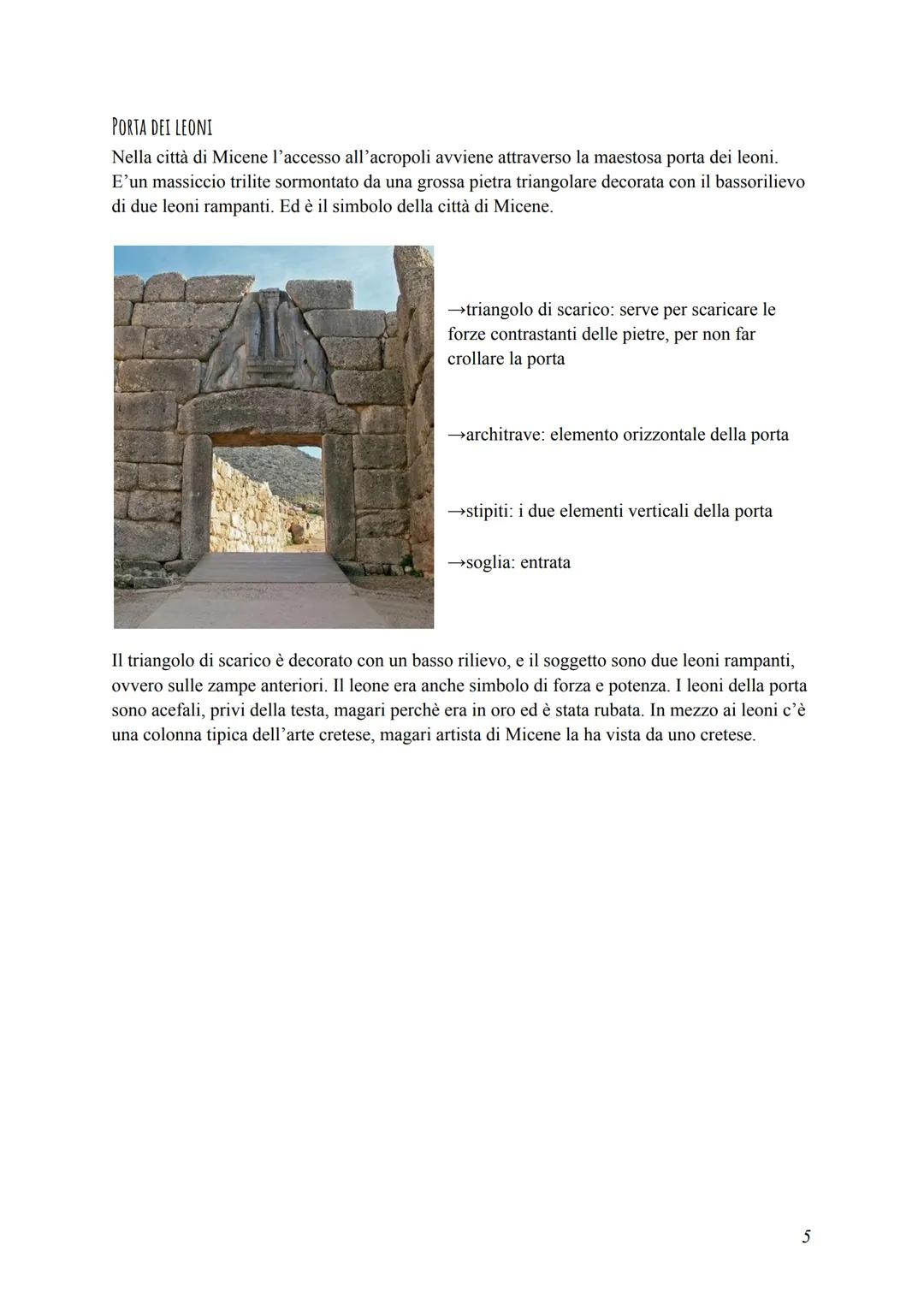 PORTA DEI LEONI
Nella città di Micene l'accesso all'acropoli avviene attraverso la maestosa porta dei leoni. E'un massiccio trilite sormontato da una grossa pietra triangolare decorata con il bassorilievo di due leoni rampanti. Ed è il simbolo della città di Micene.

→triangolo di scarico: serve per scaricare le forze contrastanti delle pietre, per non far crollare la porta

→architrave: elemento orizzontale della porta

→stipiti: i due elementi verticali della porta

→soglia: entrata

Il triangolo di scarico è decorato con un basso rilievo, e il soggetto sono due leoni rampanti, ovvero sulle zampe anteriori. Il leone era anche simbolo di forza e potenza. I leoni della porta sono acefali, privi della testa, magari perchè era in oro ed è stata rubata. In mezzo ai leoni c'è una colonna tipica dell'arte cretese, magari artista di Micene la ha vista da uno cretese.

5